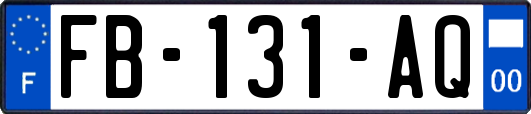 F
FB-131-AQ
00